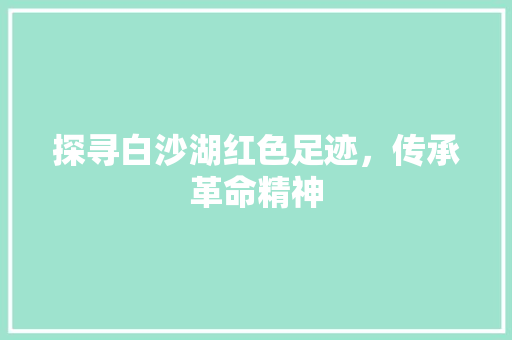 探寻白沙湖红色足迹，传承革命精神